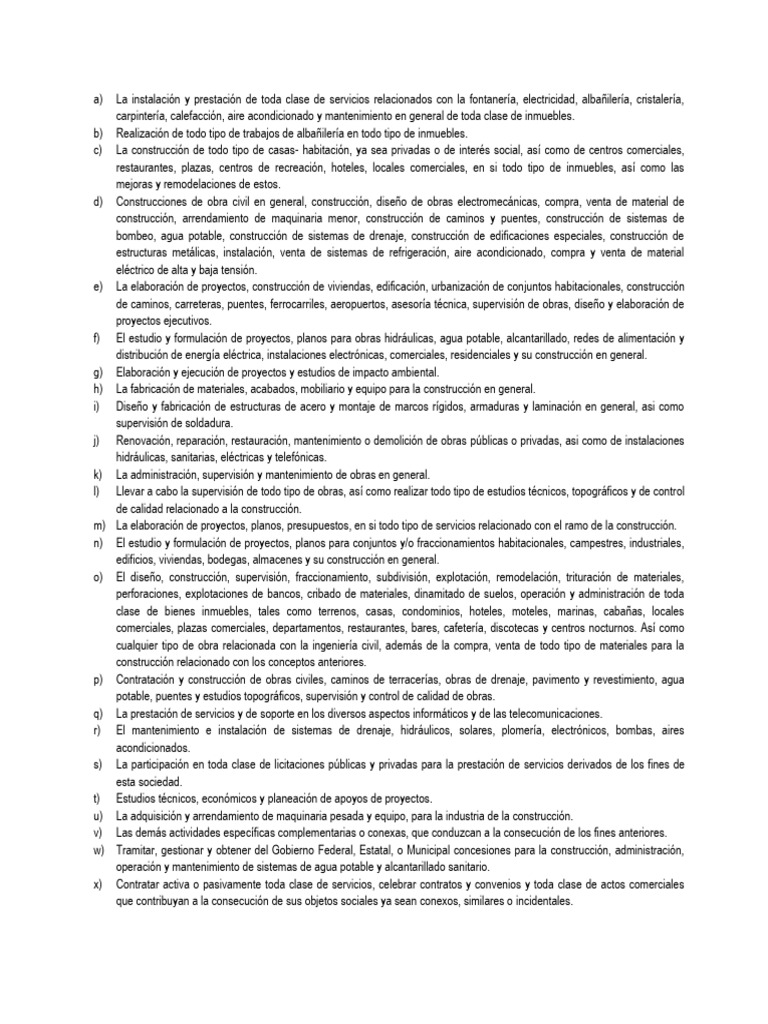 a) La instalación y prestación de toda clase de servicios relacionados con la fontanería, electricidad, albañilería, cristalería, carpintería, calefacción, aire acondicionado y mantenimiento en general de toda clase de inmuebles.
b) Realización de todo tipo de trabajos de albañilería en todo tipo de inmuebles.
c) La construcción de todo tipo de casas- habitación, ya sea privadas o de interés social, así como de centros comerciales, restaurantes, plazas, centros de recreación, hoteles, locales comerciales, en si todo tipo de inmuebles, así como las mejoras y remodelaciones de estos.
d) Construcciones de obra civil en general, construcción, diseño de obras electromecánicas, compra, venta de material de construcción, arrendamiento de maquinaria menor, construcción de caminos y puentes, construcción de sistemas de bombeo, agua potable, construcción de sistemas de drenaje, construcción de edificaciones especiales, construcción de estructuras metálicas, instalación, venta de sistemas de refrigeración, aire acondicionado, compra y venta de material eléctrico de alta y baja tensión.
e) La elaboración de proyectos, construcción de viviendas, edificación, urbanización de conjuntos habitacionales, construcción de caminos, carreteras, puentes, ferrocarriles, aeropuertos, asesoría técnica, supervisión de obras, diseño y elaboración de proyectos ejecutivos.
f) El estudio y formulación de proyectos, planos para obras hidráulicas, agua potable, alcantarillado, redes de alimentación y distribución de energía eléctrica, instalaciones electrónicas, comerciales, residenciales y su construcción en general.
g) Elaboración y ejecución de proyectos y estudios de impacto ambiental.
h) La fabricación de materiales, acabados, mobiliario y equipo para la construcción en general.
i) Diseño y fabricación de estructuras de acero y montaje de marcos rígidos, armaduras y laminación en general, asi como supervisión de soldadura.
j) Renovación, reparación, restauración, mantenimiento o demolición de obras públicas o privadas, asi como de instalaciones hidráulicas, sanitarias, eléctricas y telefónicas.
k) La administración, supervisión y mantenimiento de obras en general.
l) Llevar a cabo la supervisión de todo tipo de obras, así como realizar todo tipo de estudios técnicos, topográficos y de control de calidad relacionado a la construcción.
m) La elaboración de proyectos, planos, presupuestos, en si todo tipo de servicios relacionado con el ramo de la construcción.
n) El estudio y formulación de proyectos, planos para conjuntos y/o fraccionamientos habitacionales, campestres, industriales, edificios, viviendas, bodegas, almacenes y su construcción en general.
o) El diseño, construcción, supervisión, fraccionamiento, subdivisión, explotación, remodelación, trituración de materiales, perforaciones, explotaciones de bancos, cribado de materiales, dinamitado de suelos, operación y administración de toda clase de bienes inmuebles, tales como terrenos, casas, condominios, hoteles, moteles, marinas, cabañas, locales comerciales, plazas comerciales, departamentos, restaurantes, bares, cafetería, discotecas y centros nocturnos. Así como cualquier tipo de obra relacionada con la ingeniería civil, además de la compra, venta de todo tipo de materiales para la construcción relacionado con los conceptos anteriores.
p) Contratación y construcción de obras civiles, caminos de terracerías, obras de drenaje, pavimento y revestimiento, agua potable, puentes y estudios topográficos, supervisión y control de calidad de obras.
q) La prestación de servicios y de soporte en los diversos aspectos informáticos y de las telecomunicaciones.
r) El mantenimiento e instalación de sistemas de drenaje, hidráulicos, solares, plomería, electrónicos, bombas, aires acondicionados.
s) La participación en toda clase de licitaciones públicas y privadas para la prestación de servicios derivados de los fines de esta sociedad.
t) Estudios técnicos, económicos y planeación de apoyos de proyectos.
u) La adquisición y arrendamiento de maquinaria pesada y equipo, para la industria de la construcción.
v) Las demás actividades específicas complementarias o conexas, que conduzcan a la consecución de los fines anteriores.
w) Tramitar, gestionar y obtener del Gobierno Federal, Estatal, o Municipal concesiones para la construcción, administración, operación y mantenimiento de sistemas de agua potable y alcantarillado sanitario.
x) Contratar activa o pasivamente toda clase de servicios, celebrar contratos y convenios y toda clase de actos comerciales que contribuyan a la consecución de sus objetos sociales ya sean conexos, similares o incidentales.